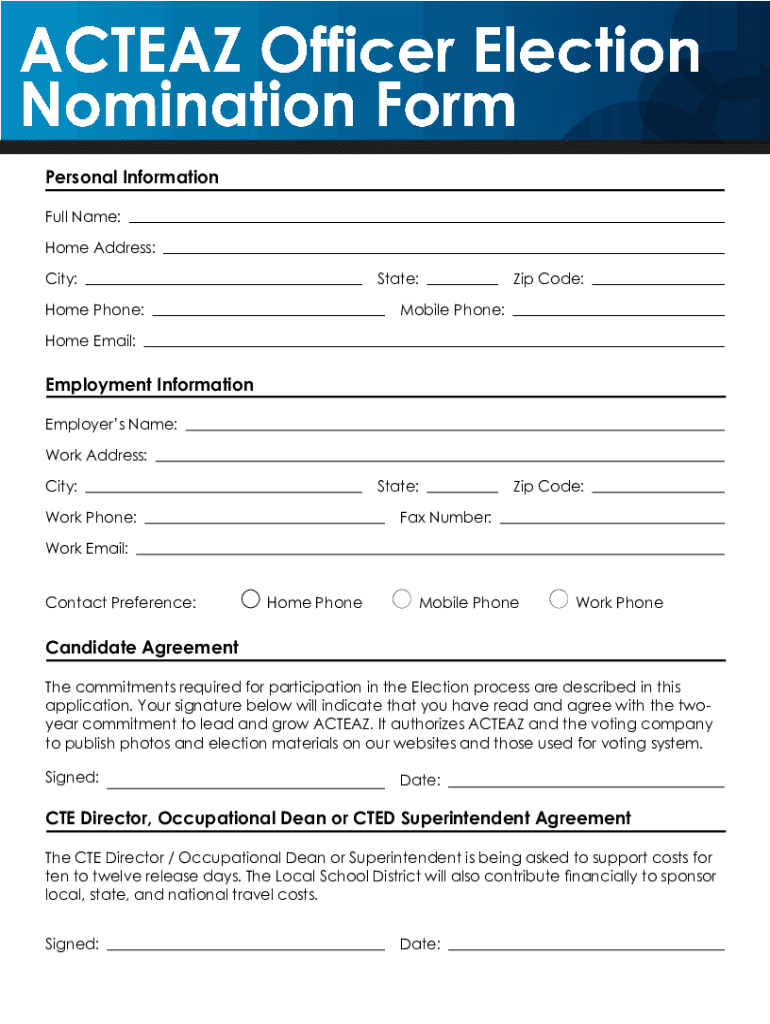 ACTEAZ Officer Election Nomination Form

Personal Information

Full Name:

Home Address:

City: State: Zip Code:

Home Phone: Mobile Phone:

Home Email:

Employment Information

Employer's Name:

Work Address:

City: State: Zip Code:

Work Phone: Fax Number:

Work Email:

Contact Preference: Home Phone Mobile Phone Work Phone

Candidate Agreement

The commitments required for participation in the Election process are described in this application. Your signature below will indicate that you have read and agree with the two-year commitment to lead and grow ACTEAZ. It authorizes ACTEAZ and the voting company to publish photos and election materials on our websites and those used for voting system.

Signed: Date:

CTE Director, Occupational Dean or CTED Superintendent Agreement

The CTE Director / Occupational Dean or Superintendent is being asked to support costs for ten to twelve release days. The Local School District will also contribute financially to sponsor local, state, and national travel costs.

Signed: Date: